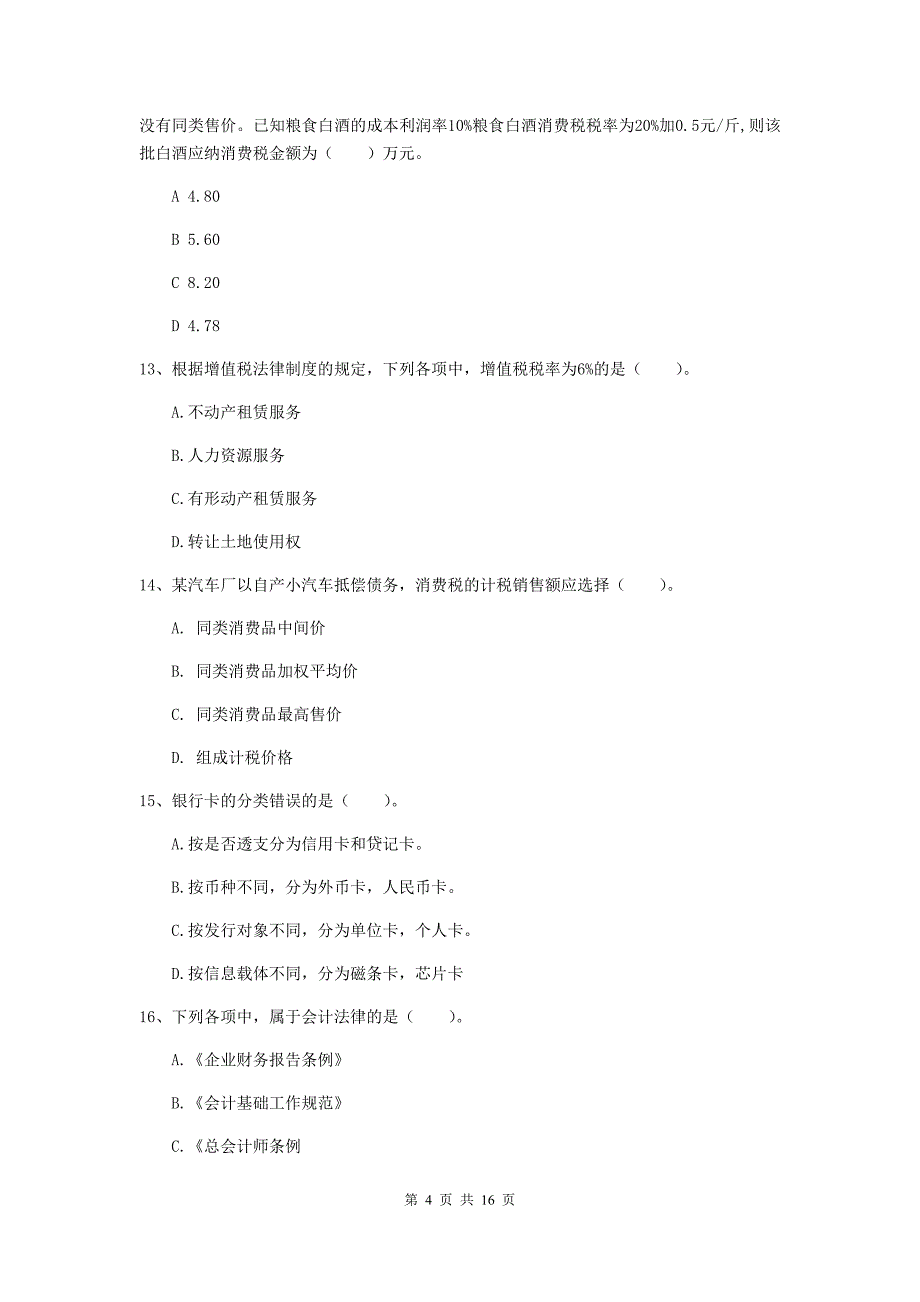 没有同类售价。已知粮食白酒的成本利润率10%粮食白酒消费税税率为20%加0.5元/斤，则该批白酒应纳消费税金额为（　　）万元。

A 4.80

B 5.60

C 8.20

D 4.78

13、根据增值税法律制度的规定，下列各项中，增值税税率为6%的是（　　）。

A.不动产租赁服务

B.人力资源服务

C.有形动产租赁服务

D.转让土地使用权

14、某汽车厂以自产小汽车抵偿债务，消费税的计税销售额应选择（　　）。

A.　同类消费品中间价

B.　同类消费品加权平均价

C.　同类消费品最高售价

D.　组成计税价格

15、银行卡的分类错误的是（　　）。

A.按是否透支分为信用卡和贷记卡。

B.按币种不同，分为外币卡，人民币卡。

C.按发行对象不同，分为单位卡，个人卡。

D.按信息载体不同，分为磁条卡，芯片卡

16、下列各项中，属于会计法律的是（　　）。

A.《企业财务报告条例》

B.《会计基础工作规范》

C.《总会计师条例

第 4 页 共 16 页